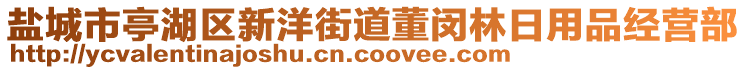 盐城市亭湖区新洋街道董闵林日用品经营部
http://ycvalentinajoshu.cn.coovee.com